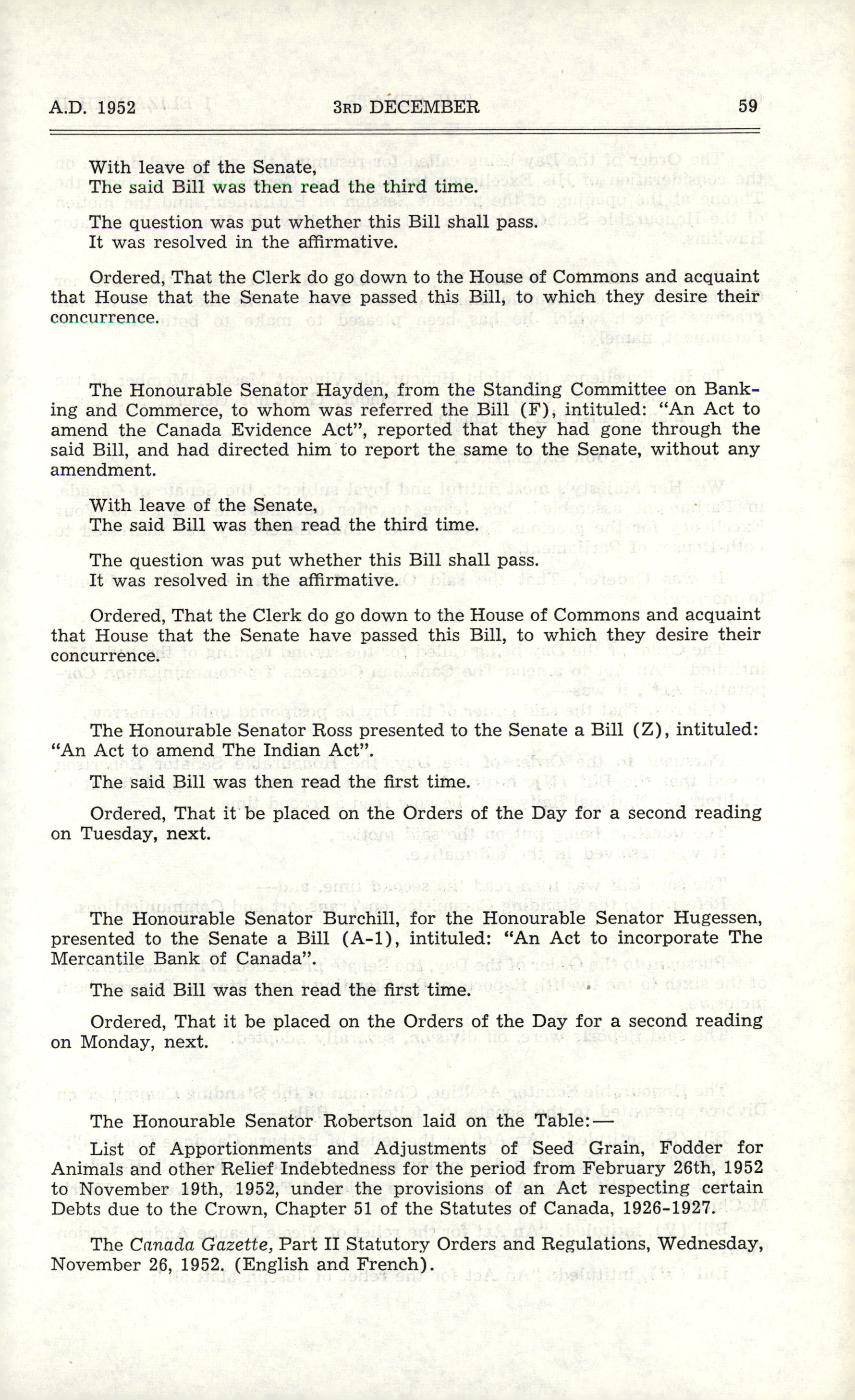 A.D. 1952 3RD DECEMBER 59

With leave of the Senate,
The said Bill was then read the third time.

The question was put whether this Bill shall pass.
It was resolved in the affirmative.

Ordered, That the Clerk do go down to the House of Commons and acquaint that House that the Senate have passed this Bill, to which they desire their concurrence.

The Honourable Senator Hayden, from the Standing Committee on Banking and Commerce, to whom was referred the Bill (F), intituled: "An Act to amend the Canada Evidence Act", reported that they had gone through the said Bill, and had directed him to report the same to the Senate, without any amendment.

With leave of the Senate,
The said Bill was then read the third time.

The question was put whether this Bill shall pass.
It was resolved in the affirmative.

Ordered, That the Clerk do go down to the House of Commons and acquaint that House that the Senate have passed this Bill, to which they desire their concurrence.

The Honourable Senator Ross presented to the Senate a Bill (Z), intituled: "An Act to amend The Indian Act".

The said Bill was then read the first time.

Ordered, That it be placed on the Orders of the Day for a second reading on Tuesday, next.

The Honourable Senator Burchill, for the Honourable Senator Hugessen, presented to the Senate a Bill (A-1), intituled: "An Act to incorporate The Mercantile Bank of Canada".

The said Bill was then read the first time.

Ordered, That it be placed on the Orders of the Day for a second reading on Monday, next.

The Honourable Senator Robertson laid on the Table:—

List of Apportionments and Adjustments of Seed Grain, Fodder for Animals and other Relief Indebtedness for the period from February 26th, 1952 to November 19th, 1952, under the provisions of an Act respecting certain Debts due to the Crown, Chapter 51 of the Statutes of Canada, 1926-1927.

The Canada Gazette, Part II Statutory Orders and Regulations, Wednesday, November 26, 1952. (English and French).